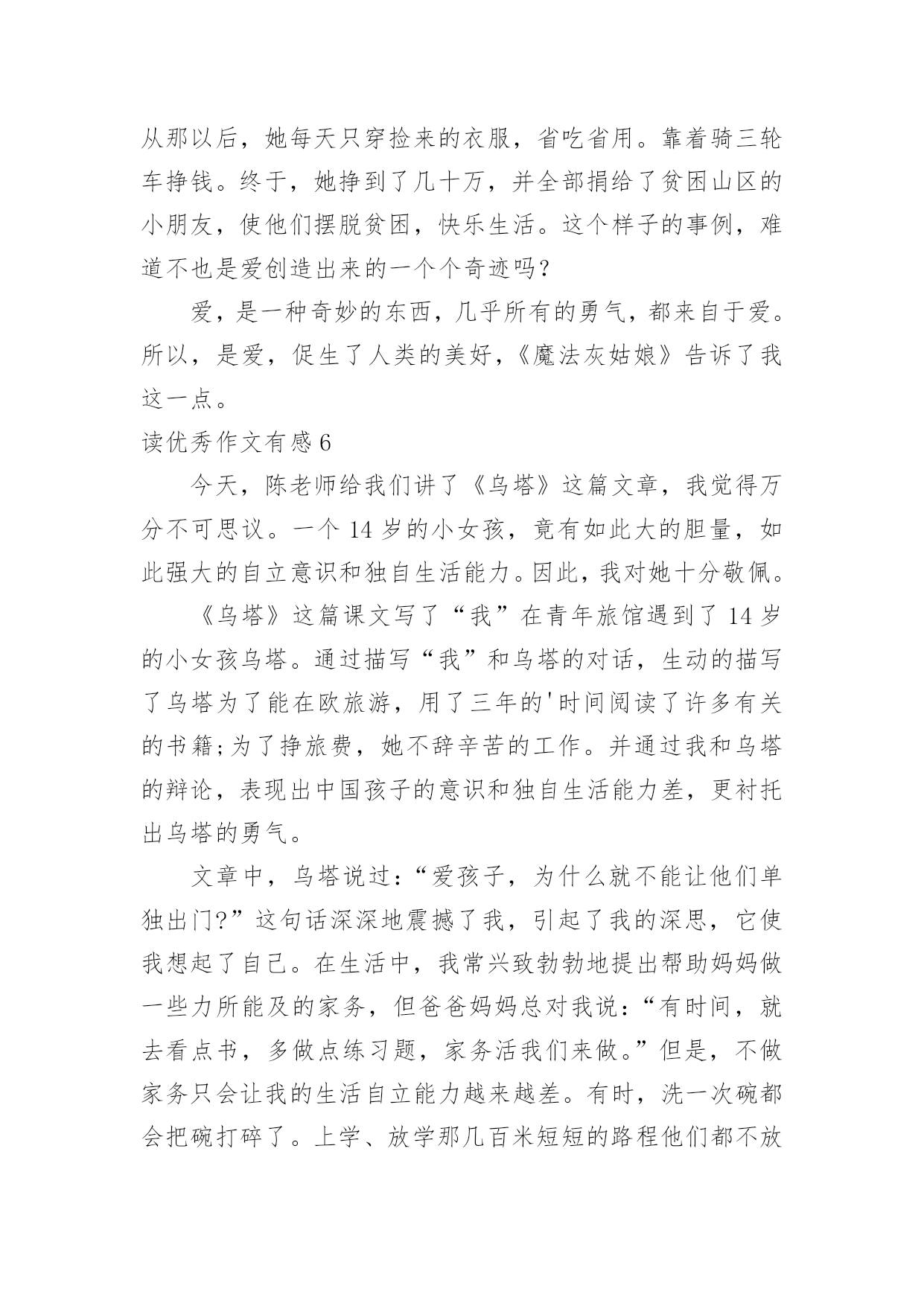 从那以后，她每天只穿捡来的衣服，省吃省用。靠着骑三轮车挣钱。终于，她挣到了几十万，并全部捐给了贫困山区的小朋友，使他们摆脱贫困，快乐生活。这个样子的事例，难道不也是爱创造出来的一个个奇迹吗？

爱，是一种奇妙的东西，几乎所有的勇气，都来自于爱。所以，是爱，促生了人类的美好，《魔法灰姑娘》告诉了我这一点。

读优秀作文有感 6

今天，陈老师给我们讲了《乌塔》这篇文章，我觉得万分不可思议。一个 14 岁的小女孩，竟有如此大的胆量，如此强大的自立意识和独自生活能力。因此，我对她十分敬佩。

《乌塔》这篇课文写了“我”在青年旅馆遇到了 14 岁的小女孩乌塔。通过描写“我”和乌塔的对话，生动的描写了乌塔为了能在欧旅游，用了三年的'时间阅读了许多有关的书籍;为了挣旅费，她不辞辛苦的工作。并通过我和乌塔的辩论，表现出中国孩子的意识和独自生活能力差，更衬托出乌塔的勇气。

文章中，乌塔说过：“爱孩子，为什么就不能让他们单独出门?”这句话深深地震撼了我，引起了我的深思，它使我想起了自己。在生活中，我常兴致勃勃地提出帮助妈妈做一些力所能及的家务，但爸爸妈妈总对我说：“有时间，就去看点书，多做点练习题，家务活我们来做。”但是，不做家务只会让我的生活自立能力越来越差。有时，洗一次碗都会把碗打碎了。上学、放学那几百米短短的路程他们都不放